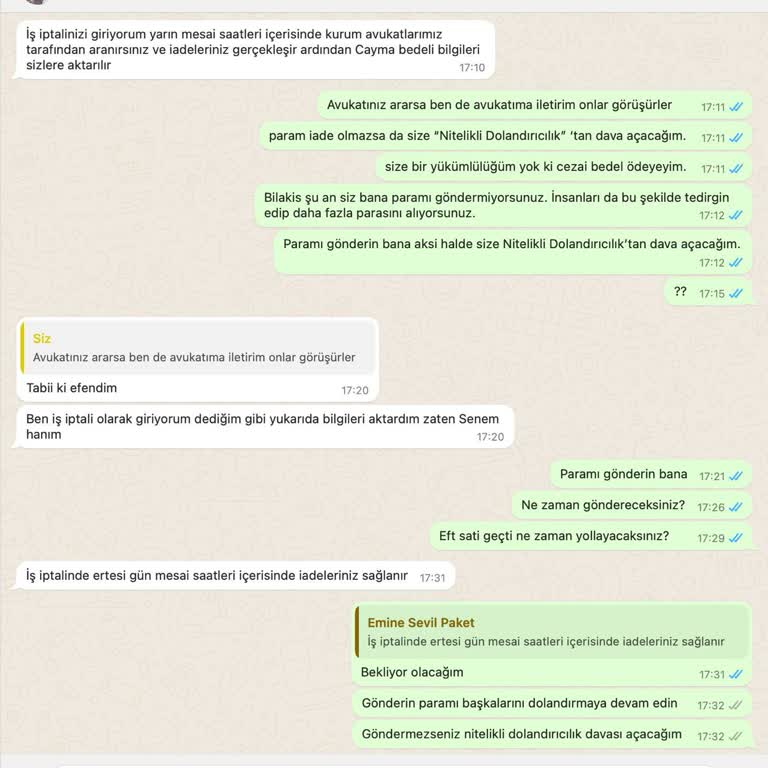 İş iptalinizi giriyorum yarın mesai saatleri içerisinde kurum avukatlarımız tarafından aranırsınız ve iadeleriniz gerçekleşir ardından Cayma bedeli bilgileri sizlere aktarılır 17:10

Avukatınız ararsa ben de avukatıma iletirim onlar görüşürler 17:11

param iade olmazsa da size "Nitelikli Dolandırıcılık" 'tan dava açacağım. 17:11

size bir yükümlülüğüm yok ki cezai bedel ödeyeyim. 17:11

Bilakis şu an siz bana paramı göndermiyorsunuz. İnsanları da bu şekilde tedirgin edip daha fazla parasını alıyorsunuz. 17:12

Paramı gönderin bana aksi halde size Nitelikli Dolandırıcılık'tan dava açacağım. 17:12

?? 17:15

Siz
Avukatınız ararsa ben de avukatıma iletirim onlar görüşürler
Tabii ki efendim 17:20

Ben iş iptali olarak giriyorum dediğim gibi yukarıda bilgileri aktardım zaten Senem hanım 17:20

Paramı gönderin bana 17:21

Ne zaman göndereceksiniz? 17:26

Eft sati geçti ne zaman yollayacaksınız? 17:29

İş iptalinde ertesi gün mesai saatleri içerisinde iadeleriniz sağlanır 17:31

Emine Sevil Paket
İş iptalinde ertesi gün mesai saatleri içerisinde iadeleriniz sağlanır
Bekliyor olacağım 17:31

Gönderin paramı başkalarını dolandırmaya devam edin 17:32

Göndermezseniz nitelikli dolandırıcılık davası açacağım 17:32